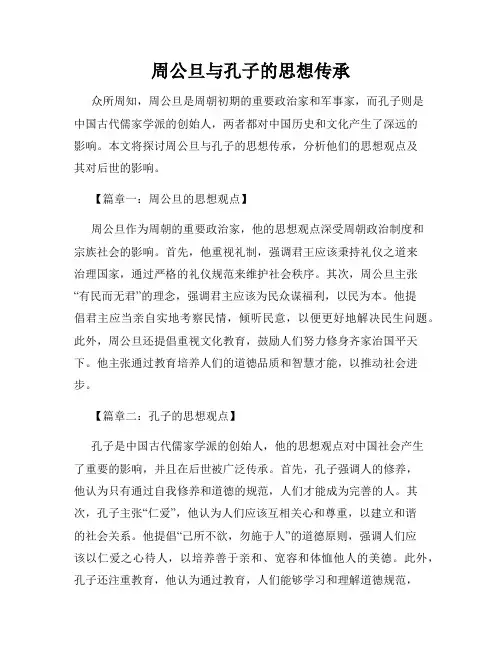 周公旦与孔子的思想传承

众所周知，周公旦是周朝初期的重要政治家和军事家，而孔子则是中国古代儒家学派的创始人，两者都对中国历史和文化产生了深远的影响。本文将探讨周公旦与孔子的思想传承，分析他们的思想观点及其对后世的影响。

【篇章一：周公旦的思想观点】

周公旦作为周朝的重要政治家，他的思想观点深受周朝政治制度和宗族社会的影响。首先，他重视礼制，强调君王应该秉持礼仪之道来治理国家，通过严格的礼仪规范来维护社会秩序。其次，周公旦主张“有民而无君”的理念，强调君主应该为民众谋福利，以民为本。他提倡君主应当亲自实地考察民情，倾听民意，以便更好地解决民生问题。此外，周公旦还提倡重视文化教育，鼓励人们努力修身齐家治国平天下。他主张通过教育培养人们的道德品质和智慧才能，以推动社会进步。

【篇章二：孔子的思想观点】

孔子是中国古代儒家学派的创始人，他的思想观点对中国社会产生了重要的影响，并且在后世被广泛传承。首先，孔子强调人的修养，他认为只有通过自我修养和道德的规范，人们才能成为完善的人。其次，孔子主张“仁爱”，他认为人们应该互相关心和尊重，以建立和谐的社会关系。他提倡“己所不欲，勿施于人”的道德原则，强调人们应该以仁爱之心待人，以培养善于亲和、宽容和体恤他人的美德。此外，孔子还注重教育，他认为通过教育，人们能够学习和理解道德规范，